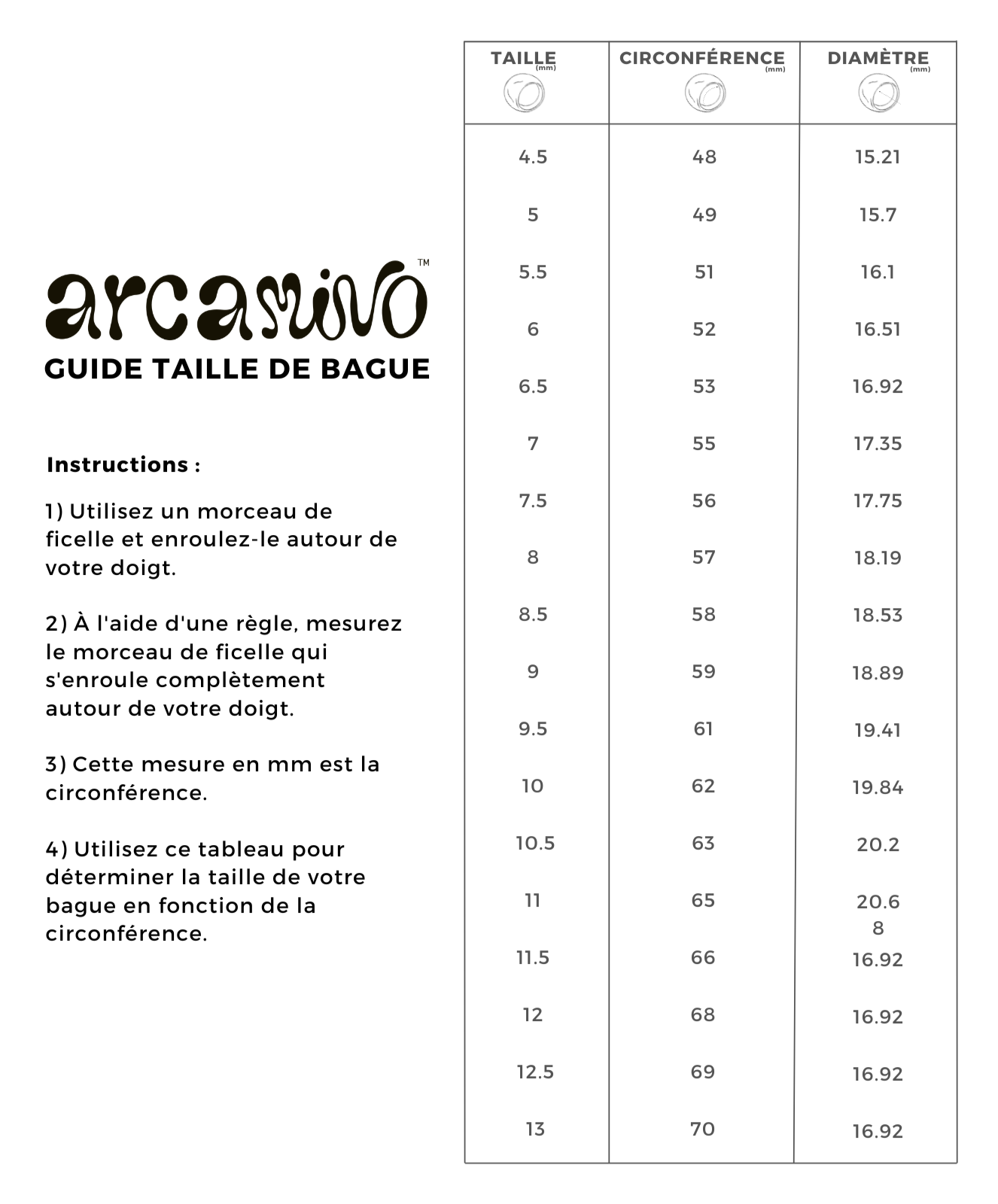 arcamino™
GUIDE TAILLE DE BAGUE

Instructions :

1) Utilisez un morceau de ficelle et enroulez-le autour de votre doigt.

2) À l'aide d'une règle, mesurez le morceau de ficelle qui s'enroule complètement autour de votre doigt.

3) Cette mesure en mm est la circonférence.

4) Utilisez ce tableau pour déterminer la taille de votre bague en fonction de la circonférence.

| TAILLE (mm) | CIRCONFÉRENCE (mm) | DIAMÈTRE (mm) |
|---|---|---|
| 4.5 | 48 | 15.21 |
| 5 | 49 | 15.7 |
| 5.5 | 51 | 16.1 |
| 6 | 52 | 16.51 |
| 6.5 | 53 | 16.92 |
| 7 | 55 | 17.35 |
| 7.5 | 56 | 17.75 |
| 8 | 57 | 18.19 |
| 8.5 | 58 | 18.53 |
| 9 | 59 | 18.89 |
| 9.5 | 61 | 19.41 |
| 10 | 62 | 19.84 |
| 10.5 | 63 | 20.2 |
| 11 | 65 | 20.6 8 |
| 11.5 | 66 | 16.92 |
| 12 | 68 | 16.92 |
| 12.5 | 69 | 16.92 |
| 13 | 70 | 16.92 |